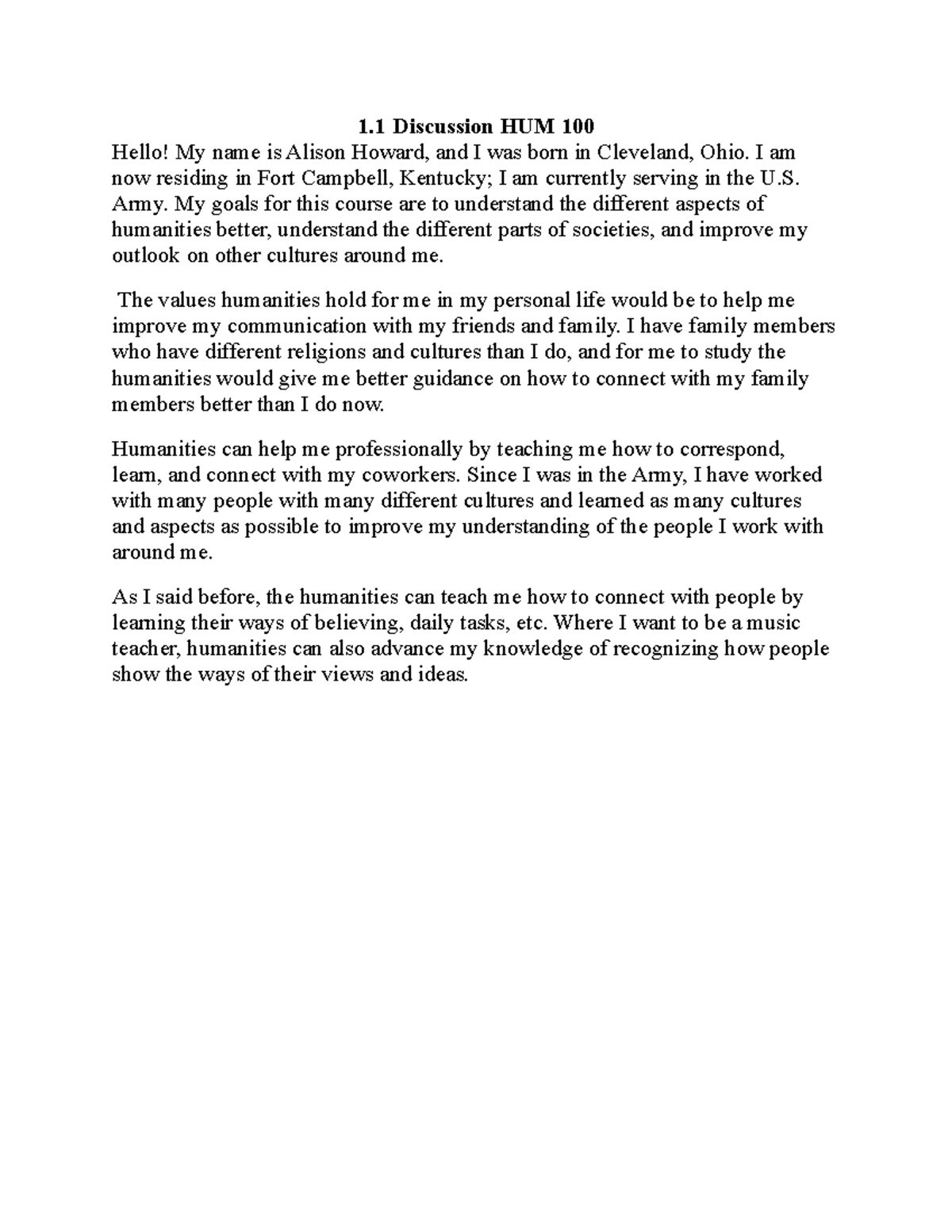 1.1 Discussion HUM 100

Hello! My name is Alison Howard, and I was born in Cleveland, Ohio. I am now residing in Fort Campbell, Kentucky; I am currently serving in the U.S. Army. My goals for this course are to understand the different aspects of humanities better, understand the different parts of societies, and improve my outlook on other cultures around me.

The values humanities hold for me in my personal life would be to help me improve my communication with my friends and family. I have family members who have different religions and cultures than I do, and for me to study the humanities would give me better guidance on how to connect with my family members better than I do now.

Humanities can help me professionally by teaching me how to correspond, learn, and connect with my coworkers. Since I was in the Army, I have worked with many people with many different cultures and learned as many cultures and aspects as possible to improve my understanding of the people I work with around me.

As I said before, the humanities can teach me how to connect with people by learning their ways of believing, daily tasks, etc. Where I want to be a music teacher, humanities can also advance my knowledge of recognizing how people show the ways of their views and ideas.